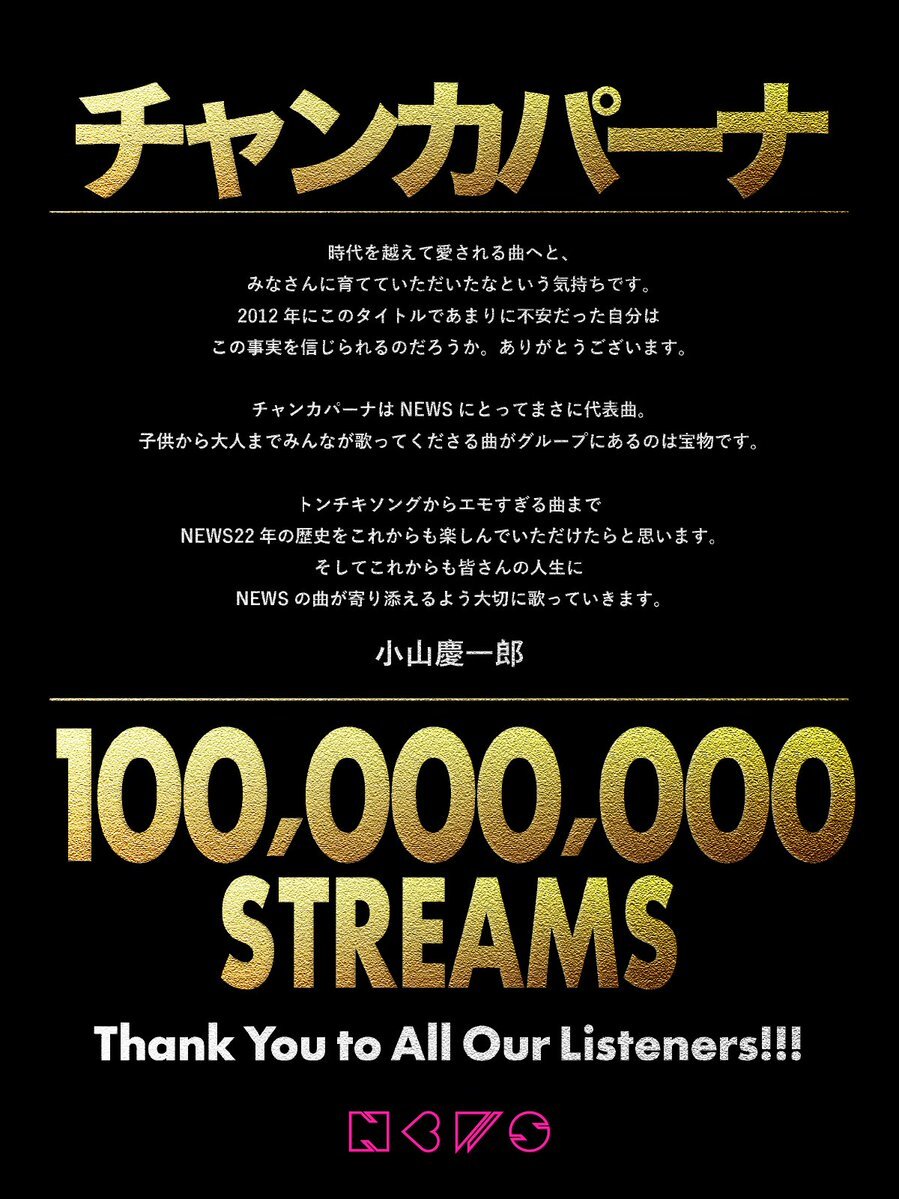 チャンカパーナ

時代を越えて愛される曲へと、
みなさんに育てていただいたなという気持ちです。
2012 年にこのタイトルであまりに不安だった自分は
この事実を信じられるのだろうか。ありがとうございます。

チャンカパーナは NEWS にとってまさに代表曲。
子供から大人までみんなが歌ってくださる曲がグループにあるのは宝物です。

トンチキソングからエモすぎる曲まで
NEWS22 年の歴史をこれからも楽しんでいただけたらと思います。
そしてこれからも皆さんの人生に
NEWS の曲が寄り添えるよう大切に歌っていきます。

小山慶一郎

100,000,000
STREAMS

Thank You to All Our Listeners!!!

NEWS